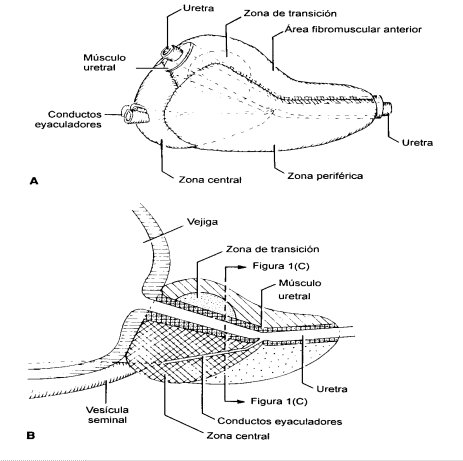 Uretra
Zona de transición
Área fibromuscular anterior
Músculo uretral
Conductos eyaculadores
Uretra
Zona central
Zona periférica
A

Vejiga
Zona de transición
Figura 1(C)
Músculo uretral
Uretra
Figura 1(C)
Vesícula seminal
Conductos eyaculadores
Zona central
B